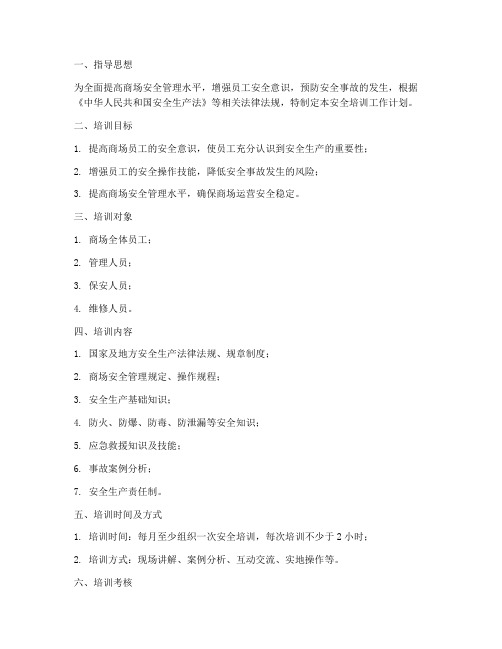 一、指导思想

为全面提高商场安全管理水平，增强员工安全意识，预防安全事故的发生，根据《中华人民共和国安全生产法》等相关法律法规，特制定本安全培训工作计划。

二、培训目标

1. 提高商场员工的安全意识，使员工充分认识到安全生产的重要性；

2. 增强员工的安全操作技能，降低安全事故发生的风险；

3. 提高商场安全管理水平，确保商场运营安全稳定。

三、培训对象

1. 商场全体员工；

2. 管理人员；

3. 保安人员；

4. 维修人员。

四、培训内容

1. 国家及地方安全生产法律法规、规章制度；

2. 商场安全管理规定、操作规程；

3. 安全生产基础知识；

4. 防火、防爆、防毒、防泄漏等安全知识；

5. 应急救援知识及技能；

6. 事故案例分析；

7. 安全生产责任制。

五、培训时间及方式

1. 培训时间：每月至少组织一次安全培训，每次培训不少于 2 小时；

2. 培训方式：现场讲解、案例分析、互动交流、实地操作等。

六、培训考核